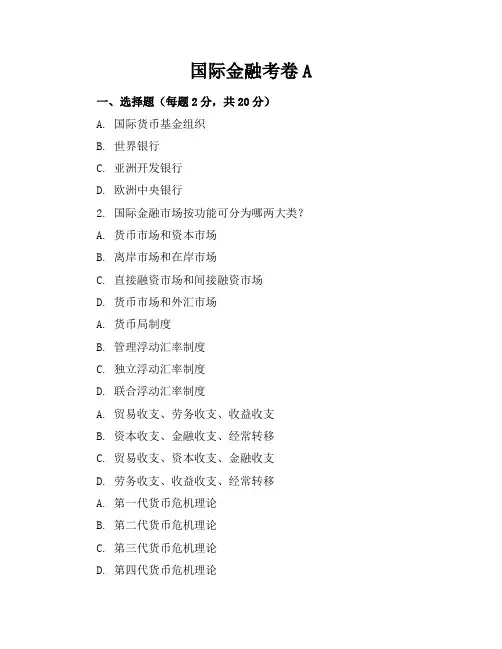 国际金融考卷 A

一、选择题（每题 2 分，共 20 分）

A. 国际货币基金组织

B. 世界银行

C. 亚洲开发银行

D. 欧洲中央银行

2. 国际金融市场按功能可分为哪两大类？

A. 货币市场和资本市场

B. 离岸市场和在岸市场

C. 直接融资市场和间接融资市场

D. 货币市场和外汇市场

A. 货币局制度

B. 管理浮动汇率制度

C. 独立浮动汇率制度

D. 联合浮动汇率制度

A. 贸易收支、劳务收支、收益收支

B. 资本收支、金融收支、经常转移

C. 贸易收支、资本收支、金融收支

D. 劳务收支、收益收支、经常转移

A. 第一代货币危机理论

B. 第二代货币危机理论

C. 第三代货币危机理论

D. 第四代货币危机理论